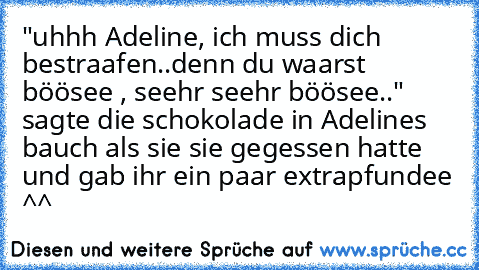 "uhhh Adeline, ich muss dich bestraafen..denn du waarst böösee , seehr seehr böösee.." sagte die schokolade in Adelines bauch als sie sie gegessen hatte und gab ihr ein paar extrapfundee ^^

Diesen und weitere Sprüche auf www.sprüche.cc